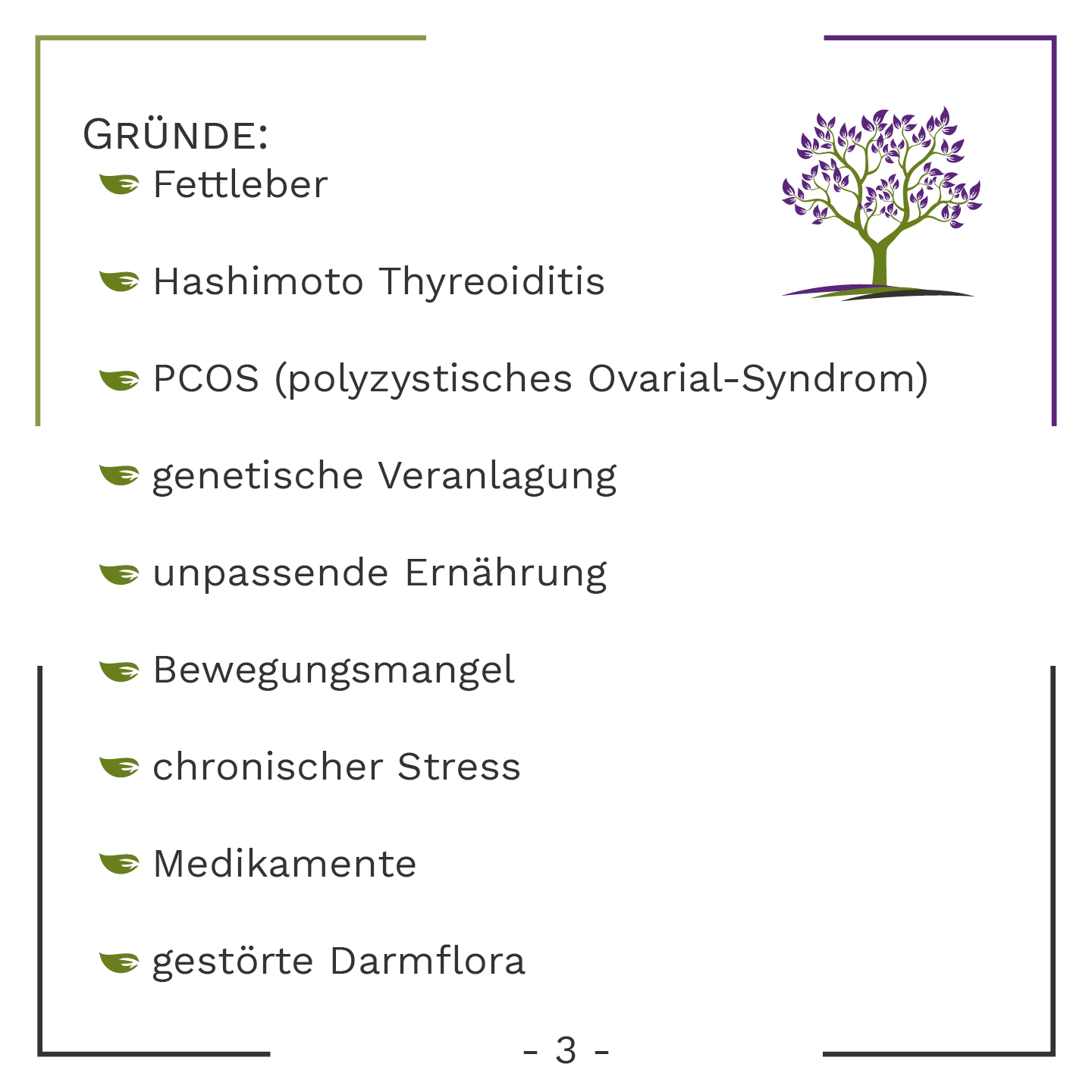 GRÜNDE:

Fettleber

Hashimoto Thyreoiditis

PCOS (polyzystisches Ovarial-Syndrom)

genetische Veranlagung

unpassende Ernährung

Bewegungsmangel

chronischer Stress

Medikamente

gestörte Darmflora

- 3 -